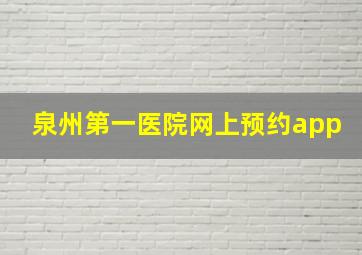 泉州第一医院网上预约app